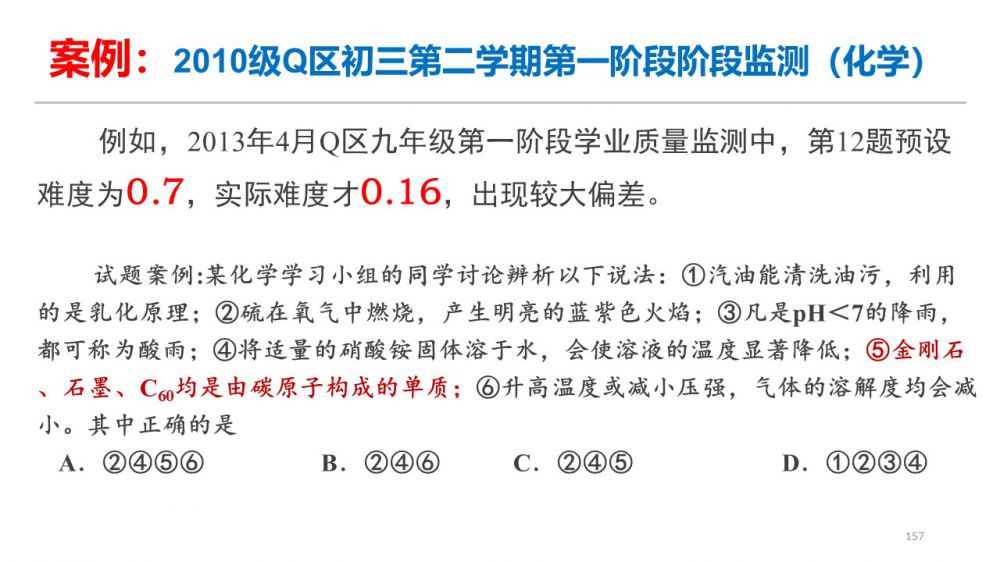 案例：2010级Q区初三第二学期第一阶段阶段监测（化学）

例如，2013年4月Q区九年级第一阶段学业质量监测中，第12题预设难度为0.7，实际难度才0.16，出现较大偏差。

试题案例:某化学学习小组的同学讨论辨析以下说法：①汽油能清洗油污，利用的是乳化原理；②硫在氧气中燃烧，产生明亮的蓝紫色火焰；③凡是pH＜7的降雨，都可称为酸雨；④将适量的硝酸铵固体溶于水，会使溶液的温度显著降低；⑤金刚石、石墨、$C_{60}$均是由碳原子构成的单质；⑥升高温度或减小压强，气体的溶解度均会减小。其中正确的是

A．②④⑤⑥ B．②④⑥ C．②④⑤ D．①②③④

157